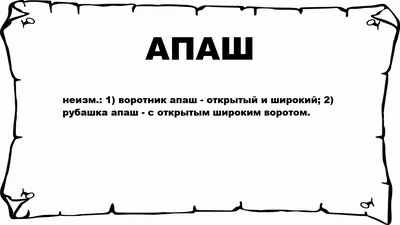 АПАШ

неизм.: 1) воротник апаш - открытый и широкий; 2) рубашка апаш - с открытым широким воротом.